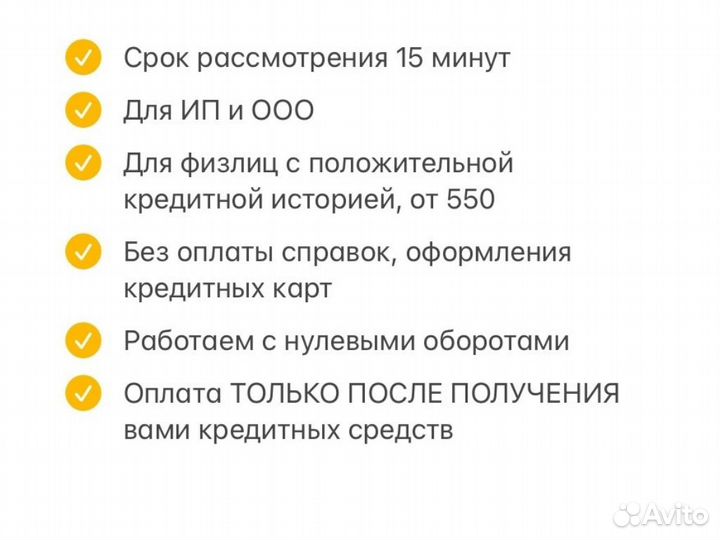 Срок рассмотрения 15 минут

Для ИП и ООО

Для физлиц с положительной кредитной историей, от 550

Без оплаты справок, оформления кредитных карт

Работаем с нулевыми оборотами

Оплата ТОЛЬКО ПОСЛЕ ПОЛУЧЕНИЯ вами кредитных средств

Avito